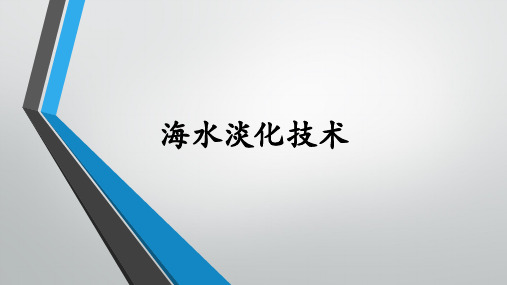 海水淡化技术